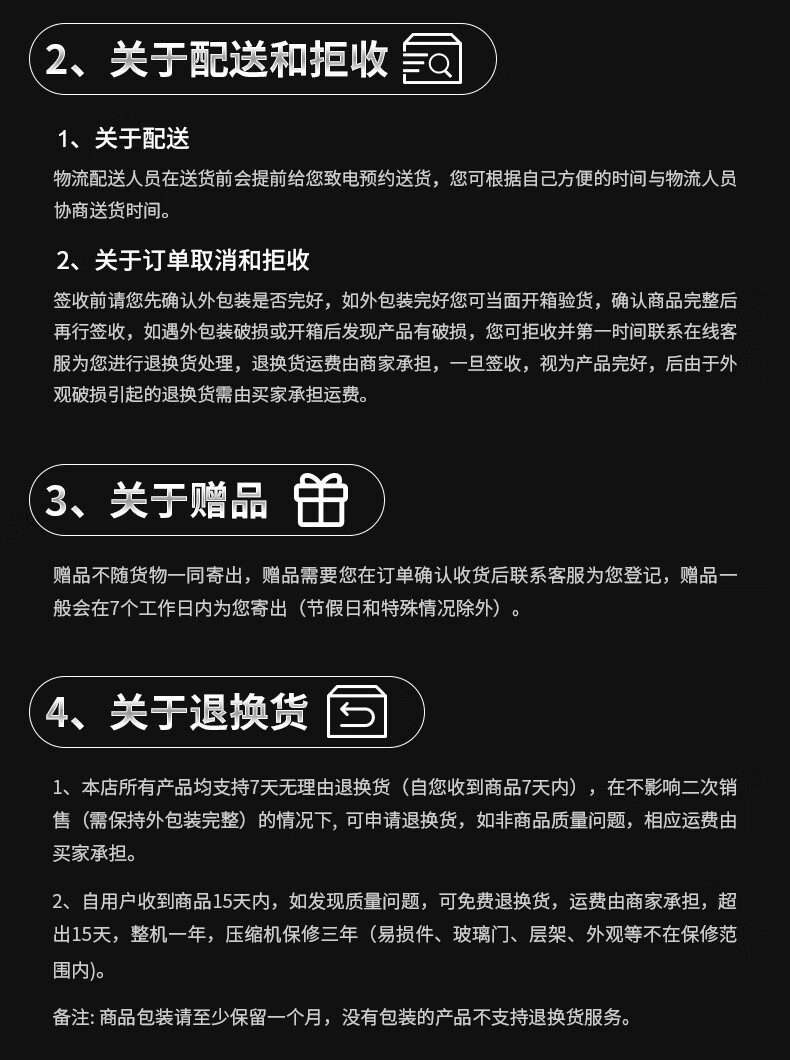 2、关于配送和拒收

1、关于配送

物流配送人员在送货前会提前给您致电预约送货，您可根据自己方便的时间与物流人员协商送货时间。

2、关于订单取消和拒收

签收前请您先确认外包装是否完好，如外包装完好您可当面开箱验货，确认商品完整后再行签收，如遇外包装破损或开箱后发现产品有破损，您可拒收并第一时间联系在线客服为您进行退换货处理，退换货运费由商家承担，一旦签收，视为产品完好，后由于外观破损引起的退换货需由买家承担运费。

3、关于赠品

赠品不随货物一同寄出，赠品需要您在订单确认收货后联系客服为您登记，赠品一般会在7个工作日内为您寄出（节假日和特殊情况除外）。

4、关于退换货

1、本店所有产品均支持7天无理由退换货（自您收到商品7天内），在不影响二次销售（需保持外包装完整）的情况下，可申请退换货，如非商品质量问题，相应运费由买家承担。

2、自用户收到商品15天内，如发现质量问题，可免费退换货，运费由商家承担，超出15天，整机一年，压缩机保修三年（易损件、玻璃门、层架、外观等不在保修范围内)。

备注：商品包装请至少保留一个月，没有包装的产品不支持退换货服务。